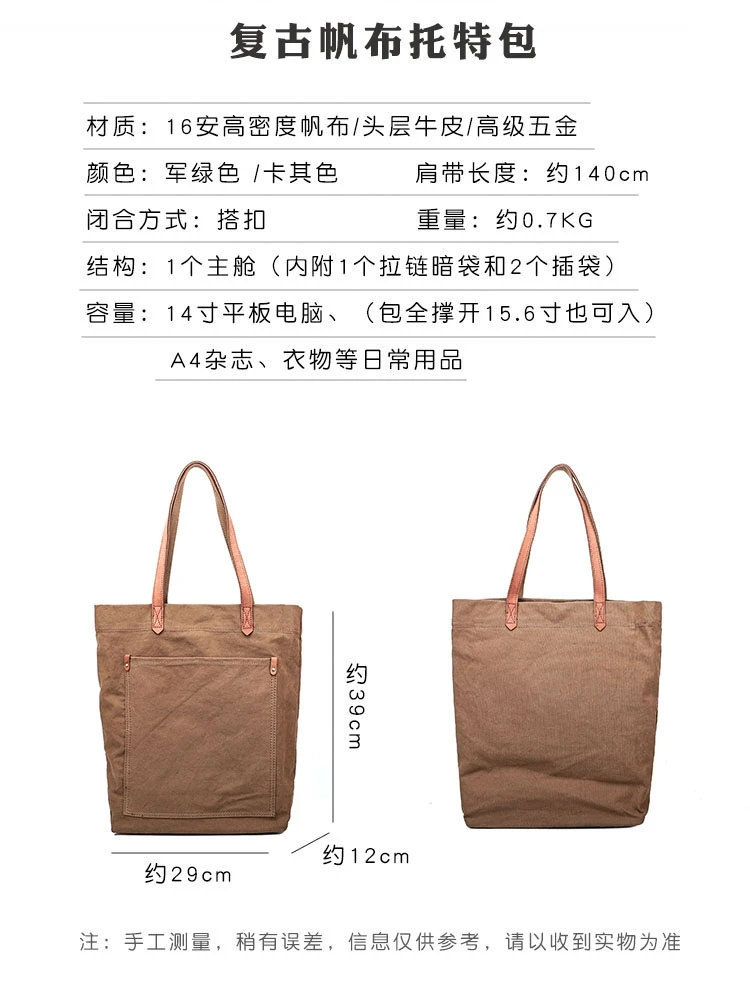 复古帆布托特包

材质：16安高密度帆布/头层牛皮/高级五金

颜色：军绿色 /卡其色  肩带长度：约140cm

闭合方式：搭扣  重量：约0.7KG

结构：1个主舱（内附1个拉链暗袋和2个插袋）

容量：14寸平板电脑、（包全撑开15.6寸也可入）

A4杂志、衣物等日常用品

约39cm

约12cm

约29cm

注：手工测量，稍有误差，信息仅供参考，请以收到实物为准